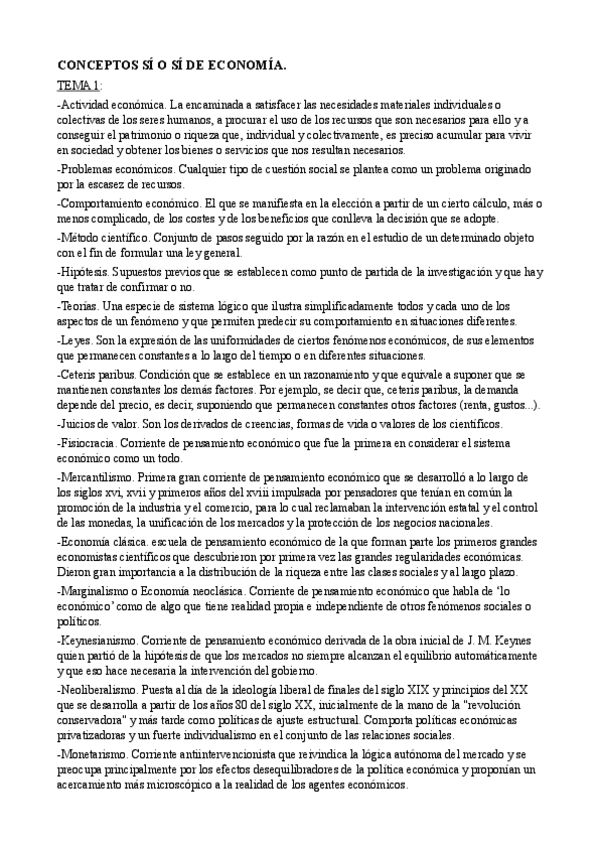 CONCEPTOS SÍ O SÍ DE ECONOMÍA.

TEMA 1:

-Actividad económica. La encaminada a satisfacer las necesidades materiales individuales o colectivas de los seres humanos, a procurar el uso de los recursos que son necesarios para ello y a conseguir el patrimonio o riqueza que, individual y colectivamente, es preciso acumular para vivir en sociedad y obtener los bienes o servicios que nos resultan necesarios.

-Problemas económicos. Cualquier tipo de cuestión social se plantea como un problema originado por la escasez de recursos.

-Comportamiento económico. El que se manifiesta en la elección a partir de un cierto cálculo, más o menos complicado, de los costes y de los beneficios que conlleva la decisión que se adopte.

-Método científico. Conjunto de pasos seguido por la razón en el estudio de un determinado objeto con el fin de formular una ley general.

-Hipótesis. Supuestos previos que se establecen como punto de partida de la investigación y que hay que tratar de confirmar o no.

-Teorías. Una especie de sistema lógico que ilustra simplificadamente todos y cada uno de los aspectos de un fenómeno y que permiten predecir su comportamiento en situaciones diferentes.

-Leyes. Son la expresión de las uniformidades de ciertos fenómenos económicos, de sus elementos que permanecen constantes a lo largo del tiempo o en diferentes situaciones.

-Ceteris paribus. Condición que se establece en un razonamiento y que equivale a suponer que se mantienen constantes los demás factores. Por ejemplo, se decir que, ceteris paribus, la demanda depende del precio, es decir, suponiendo que permanecen constantes otros factores (renta, gustos...).

-Juicios de valor. Son los derivados de creencias, formas de vida o valores de los científicos.

-Fisiocracia. Corriente de pensamiento económico que fue la primera en considerar el sistema económico como un todo.

-Mercantilismo. Primera gran corriente de pensamiento económico que se desarrolló a lo largo de los siglos xvi, xvii y primeros años del xviii impulsada por pensadores que tenían en común la promoción de la industria y el comercio, para lo cual reclamaban la intervención estatal y el control de las monedas, la unificación de los mercados y la protección de los negocios nacionales.

-Economía clásica. escuela de pensamiento económico de la que forman parte los primeros grandes economistas científicos que descubrieron por primera vez las grandes regularidades económicas. Dieron gran importancia a la distribución de la riqueza entre las clases sociales y al largo plazo.

-Marginalismo o Economía neoclásica. Corriente de pensamiento económico que habla de 'lo económico' como de algo que tiene realidad propia e independiente de otros fenómenos sociales o políticos.

-Keynesianismo. Corriente de pensamiento económico derivada de la obra inicial de J. M. Keynes quien partió de la hipótesis de que los mercados no siempre alcanzan el equilibrio automáticamente y que eso hace necesaria la intervención del gobierno.

-Neoliberalismo. Puesta al día de la ideología liberal de finales del siglo XIX y principios del XX que se desarrolla a partir de los años 80 del siglo XX, inicialmente de la mano de la "revolución conservadora" y más tarde como políticas de ajuste estructural. Comporta políticas económicas privatizadoras y un fuerte individualismo en el conjunto de las relaciones sociales.

-Monetarismo. Corriente antiintervencionista que reivindica la lógica autónoma del mercado y se preocupa principalmente por los efectos desequilibradores de la política económica y proponían un acercamiento más microscópico a la realidad de los agentes económicos.